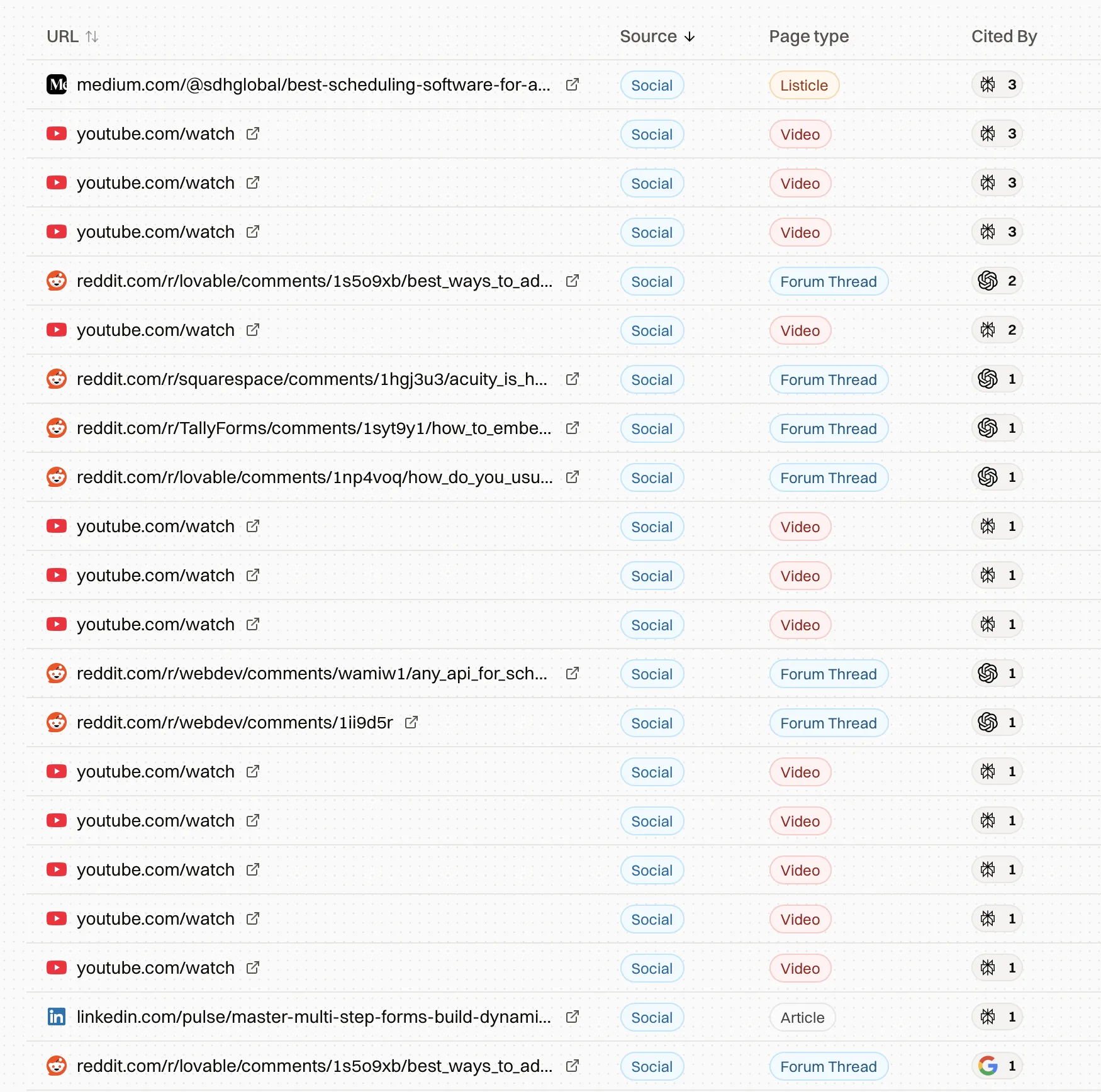 | URL | Source | Page type | Cited By |
|---|---|---|---|
| medium.com/@sdhglobal/best-scheduling-software-for-a... | Social | Listicle | 3 |
| youtube.com/watch | Social | Video | 3 |
| youtube.com/watch | Social | Video | 3 |
| youtube.com/watch | Social | Video | 3 |
| reddit.com/r/lovable/comments/1s5o9xb/best_ways_to_ad... | Social | Forum Thread | 2 |
| youtube.com/watch | Social | Video | 2 |
| reddit.com/r/squarespace/comments/1hgj3u3/acuity_is_h... | Social | Forum Thread | 1 |
| reddit.com/r/TallyForms/comments/1syt9y1/how_to_embe... | Social | Forum Thread | 1 |
| reddit.com/r/lovable/comments/1np4voq/how_do_you_usu... | Social | Forum Thread | 1 |
| youtube.com/watch | Social | Video | 1 |
| youtube.com/watch | Social | Video | 1 |
| youtube.com/watch | Social | Video | 1 |
| reddit.com/r/webdev/comments/wamiw1/any_api_for_sch... | Social | Forum Thread | 1 |
| reddit.com/r/webdev/comments/1ii9d5r | Social | Forum Thread | 1 |
| youtube.com/watch | Social | Video | 1 |
| youtube.com/watch | Social | Video | 1 |
| youtube.com/watch | Social | Video | 1 |
| youtube.com/watch | Social | Video | 1 |
| youtube.com/watch | Social | Video | 1 |
| linkedin.com/pulse/master-multi-step-forms-build-dynami... | Social | Article | 1 |
| reddit.com/r/lovable/comments/1s5o9xb/best_ways_to_ad... | Social | Forum Thread | 1 |